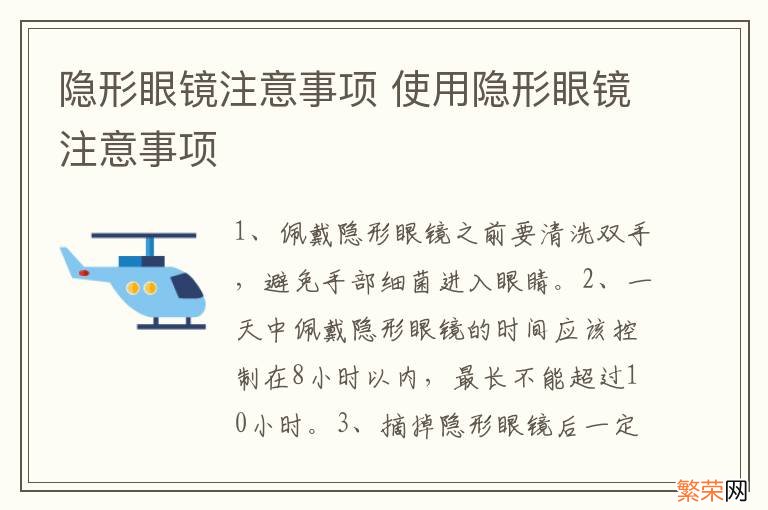 隐形眼镜注意事项 使用隐形眼镜注意事项

1、佩戴隐形眼镜之前要清洗双手，避免手部细菌进入眼睛。2、一天中佩戴隐形眼镜的时间应该控制在8小时以内，最长不能超过10小时。3、摘掉隐形眼镜后一定

繁荣网